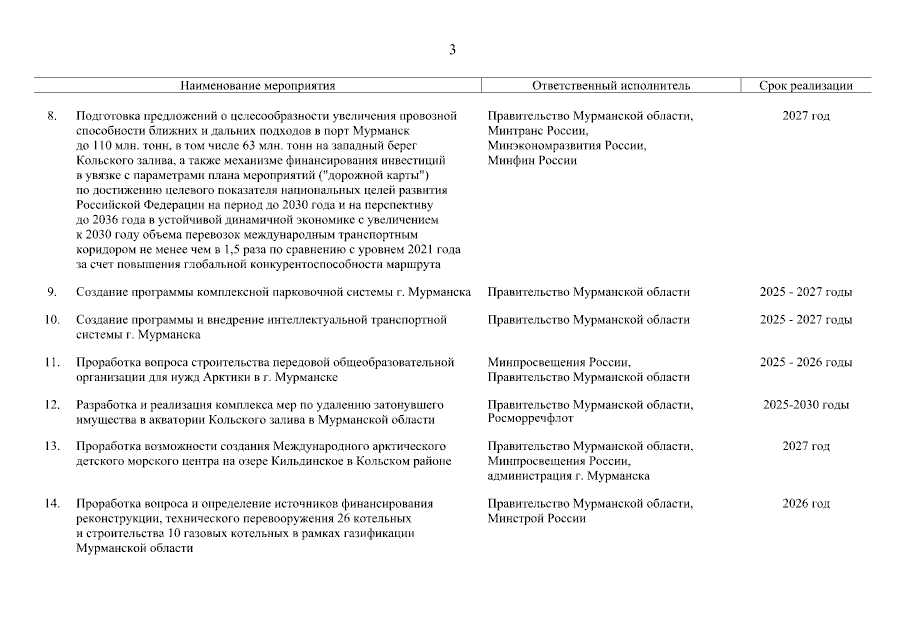 3

| | Наименование мероприятия | Ответственный исполнитель | Срок реализации |
|---|---|---|---|
| 8. | Подготовка предложений о целесообразности увеличения провозной способности ближних и дальних подходов в порт Мурманск до 110 млн. тонн, в том числе 63 млн. тонн на западный берег Кольского залива, а также механизме финансирования инвестиций в увязке с параметрами плана мероприятий ("дорожной карты") по достижению целевого показателя национальных целей развития Российской Федерации на период до 2030 года и на перспективу до 2036 года в устойчивой динамичной экономике с увеличением к 2030 году объема перевозок международным транспортным коридором не менее чем в 1,5 раза по сравнению с уровнем 2021 года за счет повышения глобальной конкурентоспособности маршрута | Правительство Мурманской области, Минтранс России, Минэкономразвития России, Минфин России | 2027 год |
| 9. | Создание программы комплексной парковочной системы г. Мурманска | Правительство Мурманской области | 2025 - 2027 годы |
| 10. | Создание программы и внедрение интеллектуальной транспортной системы г. Мурманска | Правительство Мурманской области | 2025 - 2027 годы |
| 11. | Проработка вопроса строительства передовой общеобразовательной организации для нужд Арктики в г. Мурманске | Минпросвещения России, Правительство Мурманской области | 2025 - 2026 годы |
| 12. | Разработка и реализация комплекса мер по удалению затонувшего имущества в акватории Кольского залива в Мурманской области | Правительство Мурманской области, Росморречфлот | 2025-2030 годы |
| 13. | Проработка возможности создания Международного арктического детского морского центра на озере Кильдинское в Кольском районе | Правительство Мурманской области, Минпросвещения России, администрация г. Мурманска | 2027 год |
| 14. | Проработка вопроса и определение источников финансирования реконструкции, технического перевооружения 26 котельных и строительства 10 газовых котельных в рамках газификации Мурманской области | Правительство Мурманской области, Минстрой России | 2026 год |